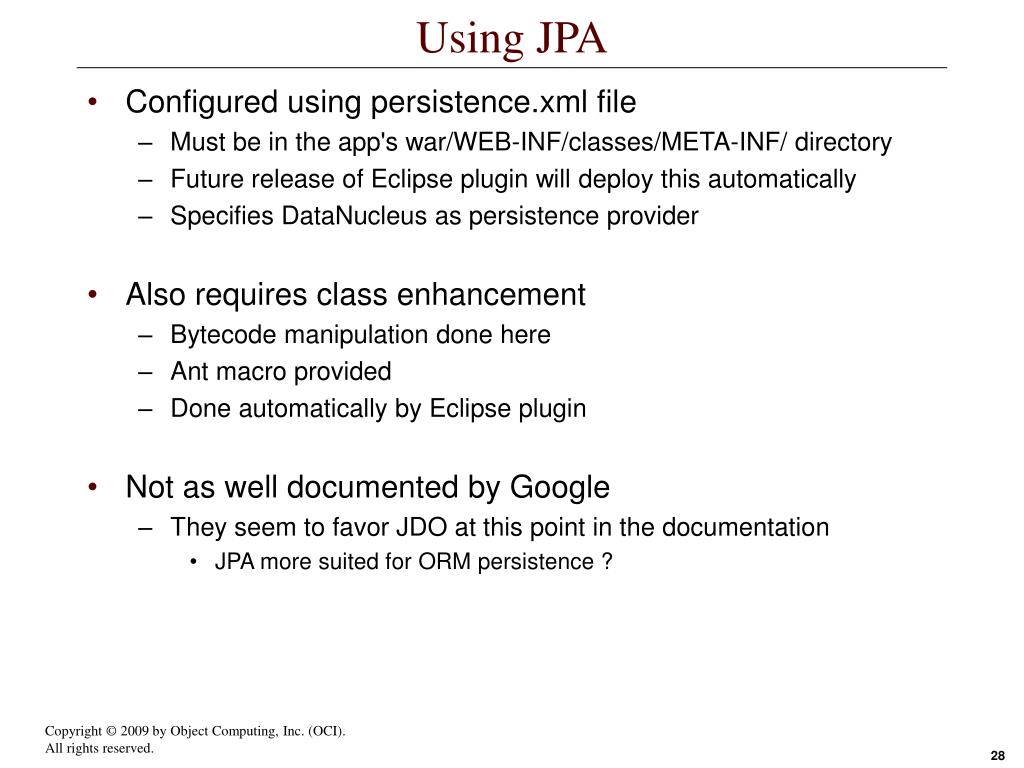 Using JPA

• Configured using persistence.xml file
  – Must be in the app's war/WEB-INF/classes/META-INF/ directory
  – Future release of Eclipse plugin will deploy this automatically
  – Specifies DataNucleus as persistence provider

• Also requires class enhancement
  – Bytecode manipulation done here
  – Ant macro provided
  – Done automatically by Eclipse plugin

• Not as well documented by Google
  – They seem to favor JDO at this point in the documentation
    • JPA more suited for ORM persistence ?

Copyright © 2009 by Object Computing, Inc. (OCI).
All rights reserved.

28